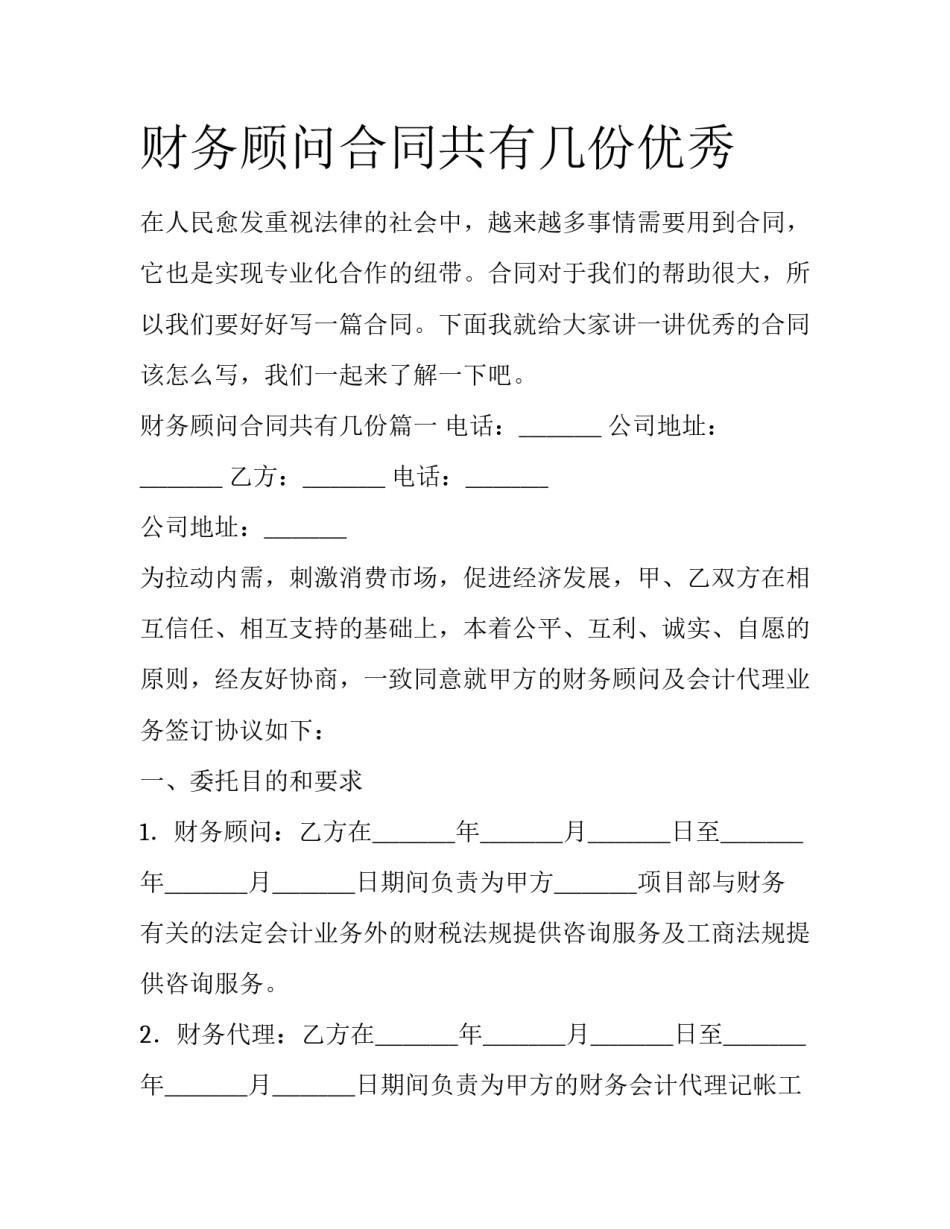 财务顾问合同共有几份优秀

在人民愈发重视法律的社会中，越来越多事情需要用到合同，它也是实现专业化合作的纽带。合同对于我们的帮助很大，所以我们要好好写一篇合同。下面我就给大家讲一讲优秀的合同该怎么写，我们一起来了解一下吧。

财务顾问合同共有几份篇一 电话：_______ 公司地址：_______ 乙方：_______ 电话：_______

公司地址：_______

为拉动内需，刺激消费市场，促进经济发展，甲、乙双方在相互信任、相互支持的基础上，本着公平、互利、诚实、自愿的原则，经友好协商，一致同意就甲方的财务顾问及会计代理业务签订协议如下：

一、委托目的和要求

1. 财务顾问：乙方在_______年_______月_______日至_______年_______月_______日期间负责为甲方_______项目部与财务有关的法定会计业务外的财税法规提供咨询服务及工商法规提供咨询服务。

2. 财务代理：乙方在_______年_______月_______日至_______年_______月_______日期间负责为甲方的财务会计代理记帐工